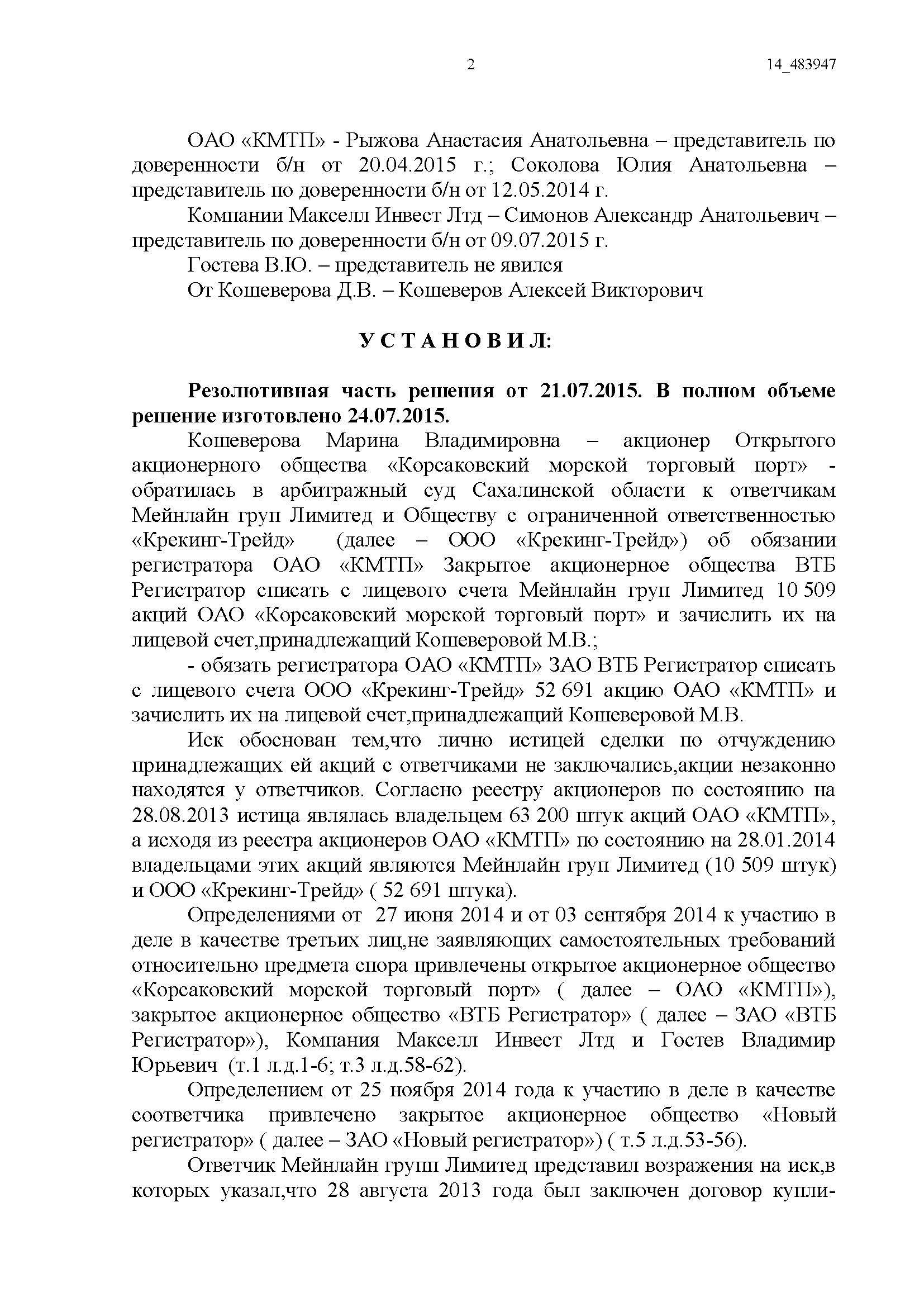 2

14_483947

ОАО «КМТП» - Рыжова Анастасия Анатольевна – представитель по доверенности б/н от 20.04.2015 г.; Соколова Юлия Анатольевна – представитель по доверенности б/н от 12.05.2014 г.

Компании Макселл Инвест Лтд – Симонов Александр Анатольевич – представитель по доверенности б/н от 09.07.2015 г.

Гостева В.Ю. – представитель не явился

От Кошеверова Д.В. – Кошеверов Алексей Викторович

У С Т А Н О В И Л:

Резолютивная часть решения от 21.07.2015. В полном объеме решение изготовлено 24.07.2015.

Кошеверова Марина Владимировна – акционер Открытого акционерного общества «Корсаковский морской торговый порт» - обратилась в арбитражный суд Сахалинской области к ответчикам Мейнлайн груп Лимитед и Обществу с ограниченной ответственностью «Крекинг-Трейд» (далее – ООО «Крекинг-Трейд») об обязании регистратора ОАО «КМТП» Закрытое акционерное общества ВТБ Регистратор списать с лицевого счета Мейнлайн груп Лимитед 10 509 акций ОАО «Корсаковский морской торговый порт» и зачислить их на лицевой счет,принадлежащий Кошеверовой М.В.;

- обязать регистратора ОАО «КМТП» ЗАО ВТБ Регистратор списать с лицевого счета ООО «Крекинг-Трейд» 52 691 акцию ОАО «КМТП» и зачислить их на лицевой счет,принадлежащий Кошеверовой М.В.

Иск обоснован тем,что лично истицей сделки по отчуждению принадлежащих ей акций с ответчиками не заключались,акции незаконно находятся у ответчиков. Согласно реестру акционеров по состоянию на 28.08.2013 истица являлась владельцем 63 200 штук акций ОАО «КМТП», а исходя из реестра акционеров ОАО «КМТП» по состоянию на 28.01.2014 владельцами этих акций являются Мейнлайн груп Лимитед (10 509 штук) и ООО «Крекинг-Трейд» ( 52 691 штука).

Определениями от 27 июня 2014 и от 03 сентября 2014 к участию в деле в качестве третьих лиц,не заявляющих самостоятельных требований относительно предмета спора привлечены открытое акционерное общество «Корсаковский морской торговый порт» ( далее – ОАО «КМТП»), закрытое акционерное общество «ВТБ Регистратор» ( далее – ЗАО «ВТБ Регистратор»), Компания Макселл Инвест Лтд и Гостев Владимир Юрьевич (т.1 л.д.1-6; т.3 л.д.58-62).

Определением от 25 ноября 2014 года к участию в деле в качестве соответчика привлечено закрытое акционерное общество «Новый регистратор» ( далее – ЗАО «Новый регистратор») ( т.5 л.д.53-56).

Ответчик Мейнлайн групп Лимитед представил возражения на иск,в которых указал,что 28 августа 2013 года был заключен договор купли-